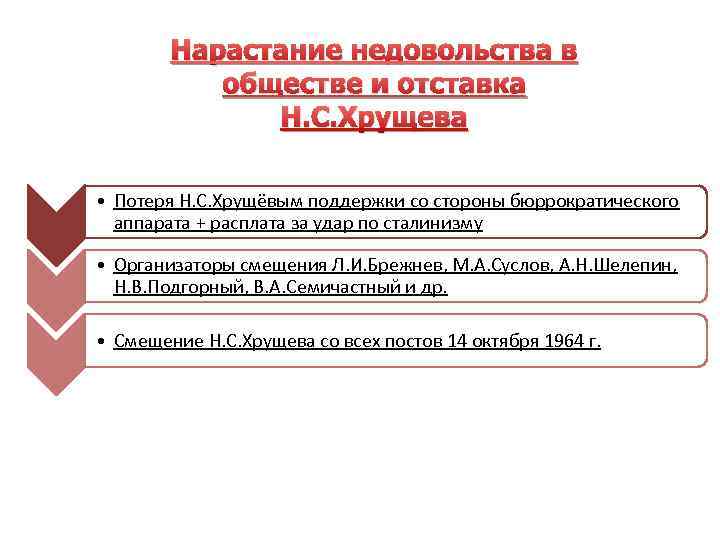 Нарастание недовольства в обществе и отставка Н.С.Хрущева

• Потеря Н.С.Хрущёвым поддержки со стороны бюррократического аппарата + расплата за удар по сталинизму

• Организаторы смещения Л.И.Брежнев, М.А.Суслов, А.Н.Шелепин, Н.В.Подгорный, В.А.Семичастный и др.

• Смещение Н.С.Хрущева со всех постов 14 октября 1964 г.